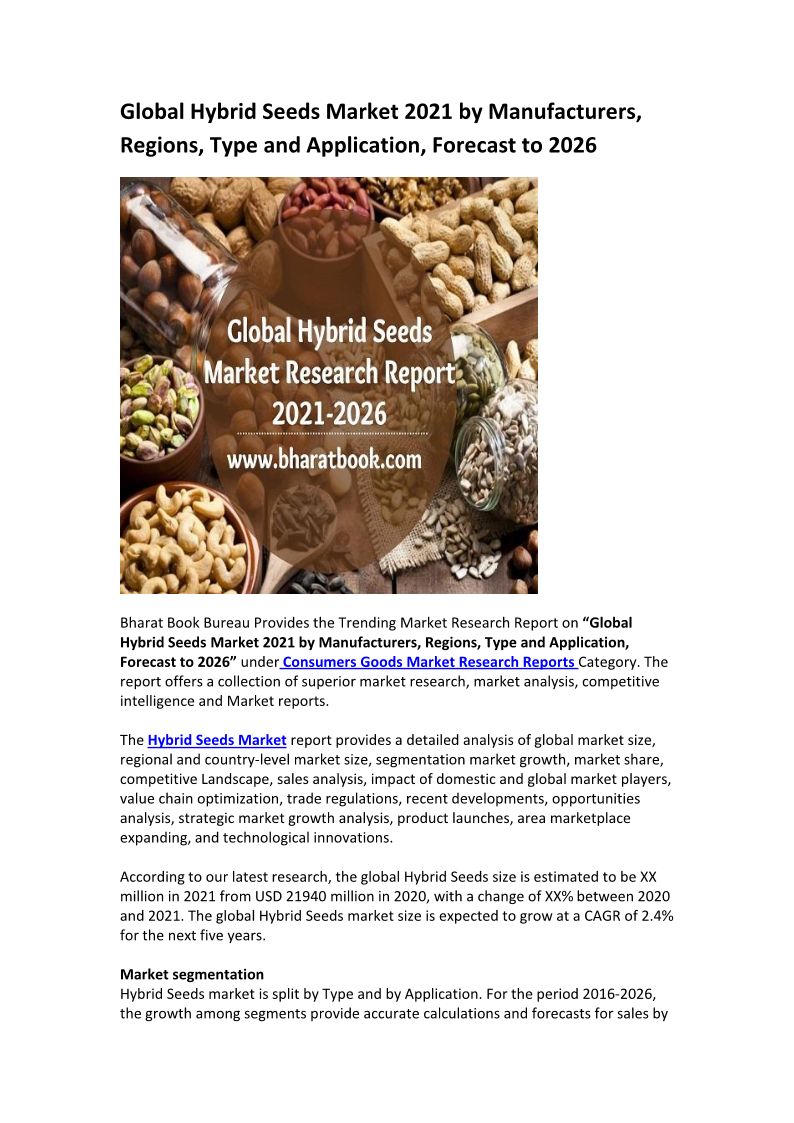 Global Hybrid Seeds Market 2021 by Manufacturers, Regions, Type and Application, Forecast to 2026

Global Hybrid Seeds Market Research Report 2021-2026
www.bharatbook.com

Bharat Book Bureau Provides the Trending Market Research Report on "Global Hybrid Seeds Market 2021 by Manufacturers, Regions, Type and Application, Forecast to 2026" under Consumers Goods Market Research Reports Category. The report offers a collection of superior market research, market analysis, competitive intelligence and Market reports.

The Hybrid Seeds Market report provides a detailed analysis of global market size, regional and country-level market size, segmentation market growth, market share, competitive Landscape, sales analysis, impact of domestic and global market players, value chain optimization, trade regulations, recent developments, opportunities analysis, strategic market growth analysis, product launches, area marketplace expanding, and technological innovations.

According to our latest research, the global Hybrid Seeds size is estimated to be XX million in 2021 from USD 21940 million in 2020, with a change of XX% between 2020 and 2021. The global Hybrid Seeds market size is expected to grow at a CAGR of 2.4% for the next five years.

Market segmentation
Hybrid Seeds market is split by Type and by Application. For the period 2016-2026, the growth among segments provide accurate calculations and forecasts for sales by